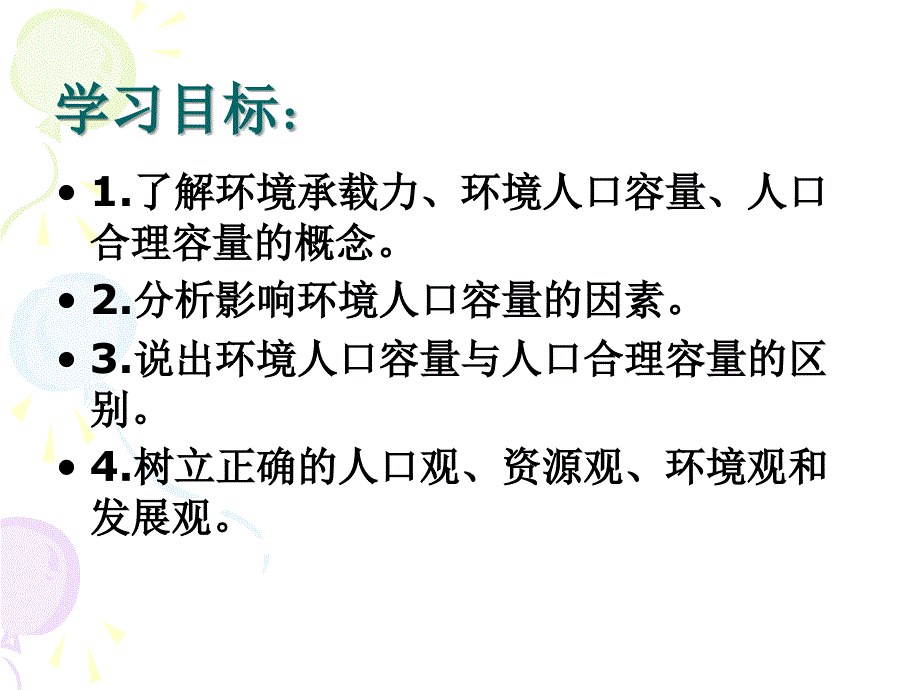 学习目标：

• 1.了解环境承载力、环境人口容量、人口合理容量的概念。

• 2.分析影响环境人口容量的因素。

• 3.说出环境人口容量与人口合理容量的区别。

• 4.树立正确的人口观、资源观、环境观和发展观。